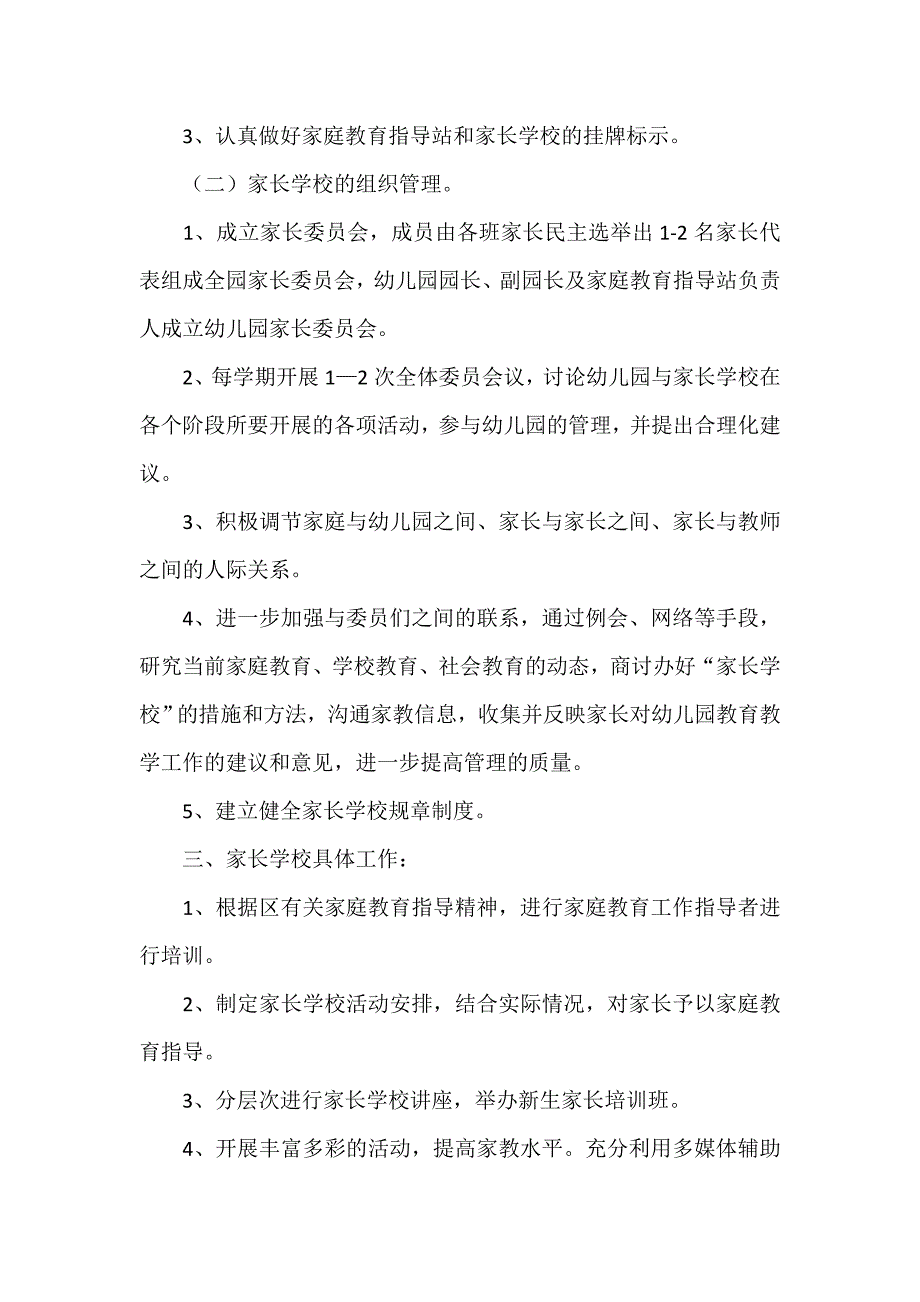 3、认真做好家庭教育指导站和家长学校的挂牌标示。

（二）家长学校的组织管理。

1、成立家长委员会，成员由各班家长民主选举出 1-2 名家长代表组成全园家长委员会，幼儿园园长、副园长及家庭教育指导站负责人成立幼儿园家长委员会。

2、每学期开展 1—2 次全体委员会议，讨论幼儿园与家长学校在各个阶段所要开展的各项活动，参与幼儿园的管理，并提出合理化建议。

3、积极调节家庭与幼儿园之间、家长与家长之间、家长与教师之间的人际关系。

4、进一步加强与委员们之间的联系，通过例会、网络等手段，研究当前家庭教育、学校教育、社会教育的动态，商讨办好“家长学校”的措施和方法，沟通家教信息，收集并反映家长对幼儿园教育教学工作的建议和意见，进一步提高管理的质量。

5、建立健全家长学校规章制度。

三、家长学校具体工作：

1、根据区有关家庭教育指导精神，进行家庭教育工作指导者进行培训。

2、制定家长学校活动安排，结合实际情况，对家长予以家庭教育指导。

3、分层次进行家长学校讲座，举办新生家长培训班。

4、开展丰富多彩的活动，提高家教水平。充分利用多媒体辅助